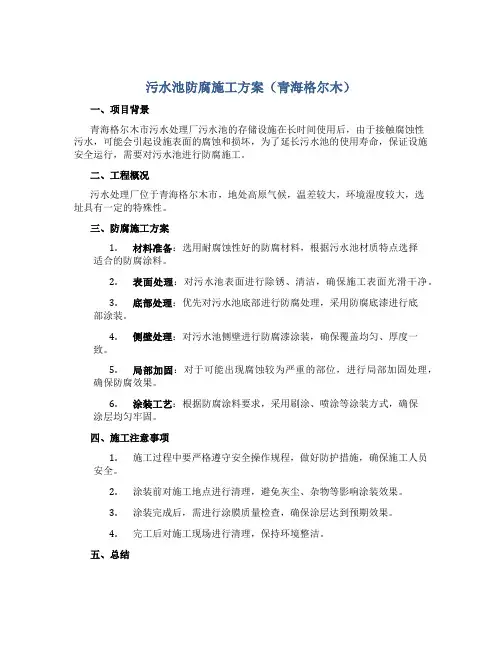 污水池防腐施工方案（青海格尔木）

一、项目背景

青海格尔木市污水处理厂污水池的存储设施在长时间使用后，由于接触腐蚀性污水，可能会引起设施表面的腐蚀和损坏，为了延长污水池的使用寿命，保证设施安全运行，需要对污水池进行防腐施工。

二、工程概况

污水处理厂位于青海格尔木市，地处高原气候，温差较大，环境湿度较大，选址具有一定的特殊性。

三、防腐施工方案

1. 材料准备：选用耐腐蚀性好的防腐材料，根据污水池材质特点选择适合的防腐涂料。

2. 表面处理：对污水池表面进行除锈、清洁，确保施工表面光滑干净。

3. 底部处理：优先对污水池底部进行防腐处理，采用防腐底漆进行底部涂装。

4. 侧壁处理：对污水池侧壁进行防腐漆涂装，确保覆盖均匀、厚度一致。

5. 局部加固：对于可能出现腐蚀较为严重的部位，进行局部加固处理，确保防腐效果。

6. 涂装工艺：根据防腐涂料要求，采用刷涂、喷涂等涂装方式，确保涂层均匀牢固。

四、施工注意事项

1. 施工过程中要严格遵守安全操作规程，做好防护措施，确保施工人员安全。

2. 涂装前对施工地点进行清理，避免灰尘、杂物等影响涂装效果。

3. 涂装完成后，需进行涂膜质量检查，确保涂层达到预期效果。

4. 完工后对施工现场进行清理，保持环境整洁。

五、总结